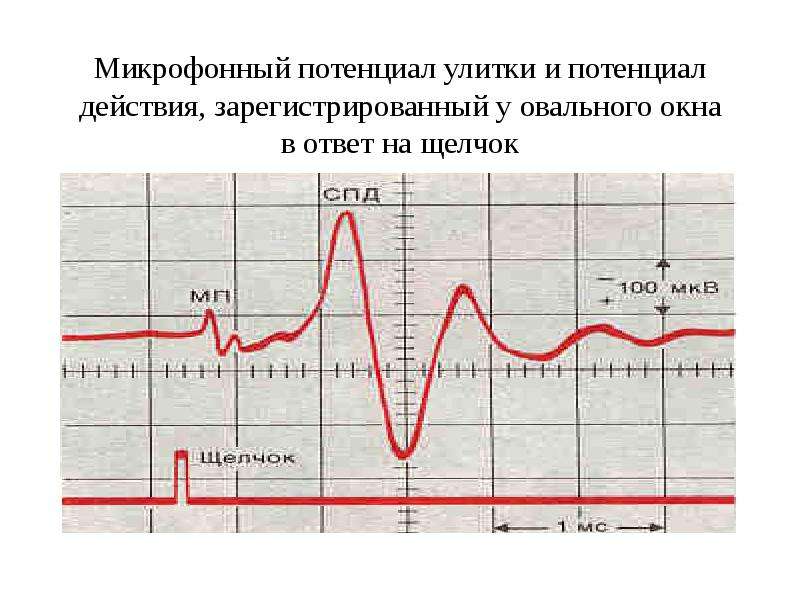 Микрофонный потенциал улитки и потенциал действия, зарегистрированный у овального окна в ответ на щелчок

СПД

МП

100 мкВ

Щелчок

1 мс